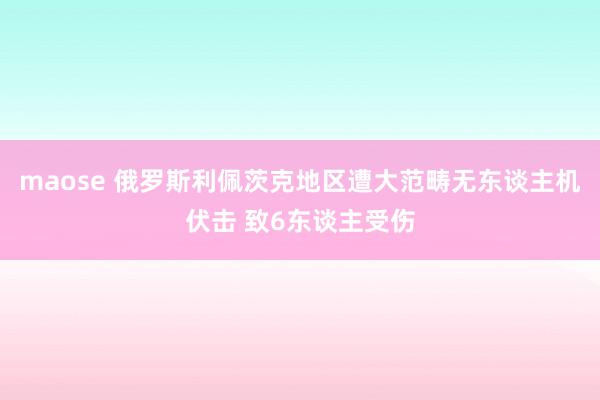 maose 俄罗斯利佩茨克地区遭大范畴无东谈主机伏击 致6东谈主受伤